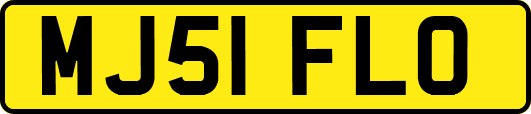 MJ51 FLO